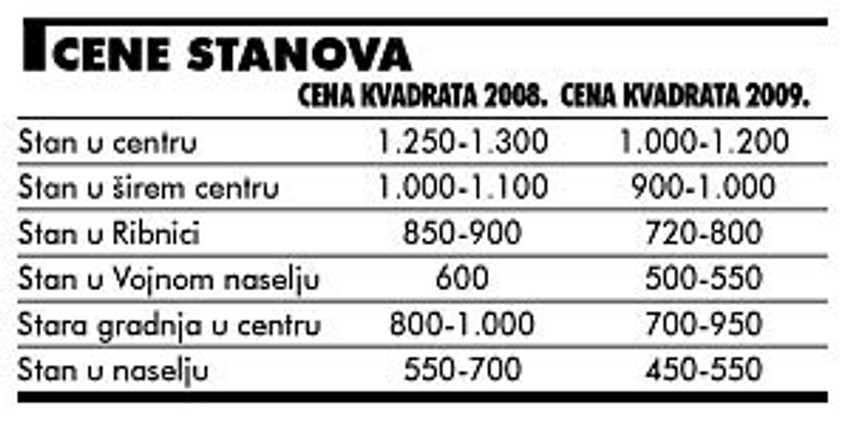 CENE STANOVA

| | CENA KVADRATA 2008. | CENA KVADRATA 2009. |
|---|---|---|
| Stan u centru | 1.250-1.300 | 1.000-1.200 |
| Stan u širem centru | 1.000-1.100 | 900-1.000 |
| Stan u Ribnici | 850-900 | 720-800 |
| Stan u Vojnom naselju | 600 | 500-550 |
| Stara gradnja u centru | 800-1.000 | 700-950 |
| Stan u naselju | 550-700 | 450-550 |